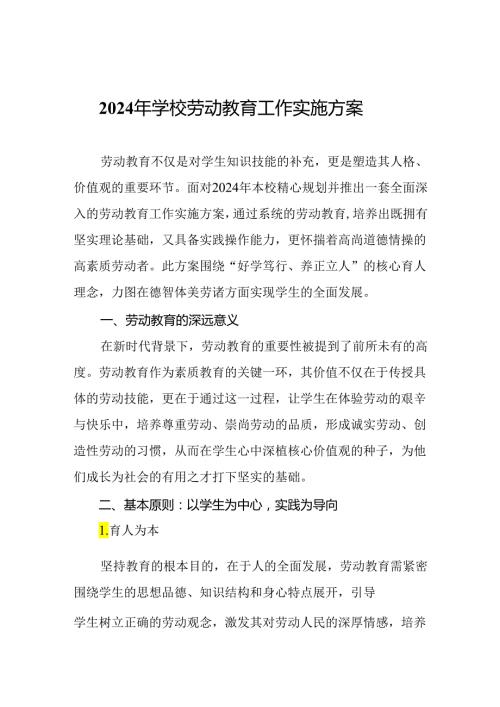 2024年学校劳动教育工作实施方案

劳动教育不仅是对学生知识技能的补充，更是塑造其人格、价值观的重要环节。面对2024年本校精心规划并推出一套全面深入的劳动教育工作实施方案，通过系统的劳动教育，培养出既拥有坚实理论基础，又具备实践操作能力，更怀揣着高尚道德情操的高素质劳动者。此方案围绕“好学笃行、养正立人”的核心育人理念，力图在德智体美劳诸方面实现学生的全面发展。

一、劳动教育的深远意义

在新时代背景下，劳动教育的重要性被提到了前所未有的高度。劳动教育作为素质教育的关键一环，其价值不仅在于传授具体的劳动技能，更在于通过这一过程，让学生在体验劳动的艰辛与快乐中，培养尊重劳动、崇尚劳动的品质，形成诚实劳动、创造性劳动的习惯，从而在学生心中深植核心价值观的种子，为他们成长为社会的有用之才打下坚实的基础。

二、基本原则：以学生为中心，实践为导向

1.育人为本

坚持教育的根本目的，在于人的全面发展，劳动教育需紧密围绕学生的思想品德、知识结构和身心特点展开，引导

学生树立正确的劳动观念，激发其对劳动人民的深厚情感，培养